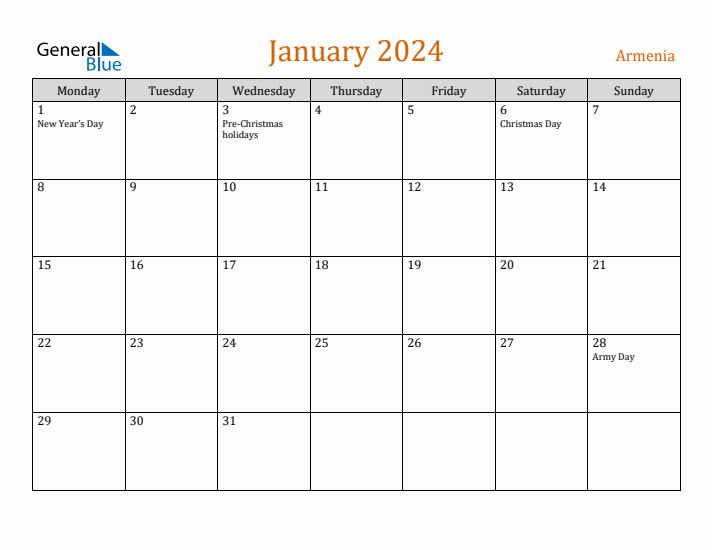 General Blue

January 2024

Armenia

| Monday | Tuesday | Wednesday | Thursday | Friday | Saturday | Sunday |
|---|---|---|---|---|---|---|
| 1 New Year's Day | 2 | 3 Pre-Christmas holidays | 4 | 5 | 6 Christmas Day | 7 |
| 8 | 9 | 10 | 11 | 12 | 13 | 14 |
| 15 | 16 | 17 | 18 | 19 | 20 | 21 |
| 22 | 23 | 24 | 25 | 26 | 27 | 28 Army Day |
| 29 | 30 | 31 | | | | |